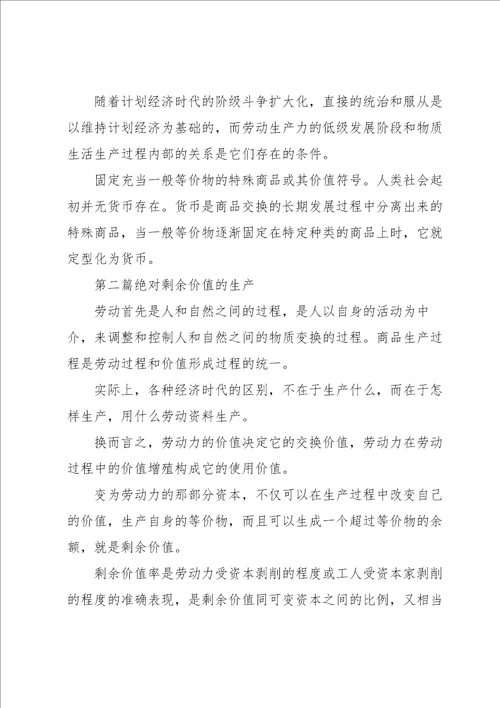 随着计划经济时代的阶级斗争扩大化，直接的统治和服从是以维持计划经济为基础的，而劳动生产力的低级发展阶段和物质生活生产过程内部的关系是它们存在的条件。

固定充当一般等价物的特殊商品或其价值符号。人类社会起初并无货币存在。货币是商品交换的长期发展过程中分离出来的特殊商品，当一般等价物逐渐固定在特定种类的商品上时，它就定型化为货币。

第二篇绝对剩余价值的生产

劳动首先是人和自然之间的过程，是人以自身的活动为中介，来调整和控制人和自然之间的物质变换的过程。商品生产过程是劳动过程和价值形成过程的统一。

实际上，各种经济时代的区别，不在于生产什么，而在于怎样生产，用什么劳动资料生产。

换而言之，劳动力的价值决定它的交换价值，劳动力在劳动过程中的价值增殖构成它的使用价值。

变为劳动力的那部分资本，不仅可以在生产过程中改变自己的价值，生产自身的等价物，而且可以生成一个超过等价物的余额，就是剩余价值。

剩余价值率是劳动力受资本剥削的程度或工人受资本家剥削的程度的准确表现，是剩余价值同可变资本之间的比例，又相当